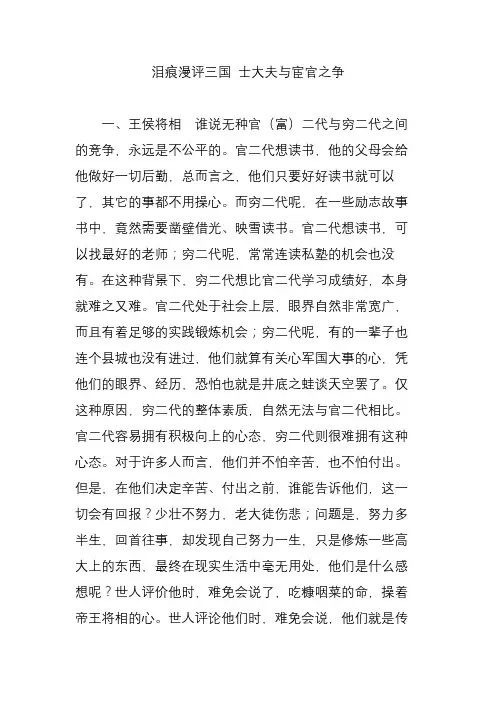 泪痕漫评三国 士大夫与宦官之争

一、王侯将相 谁说无种官（富）二代与穷二代之间的竞争，永远是不公平的。官二代想读书，他的父母会给他做好一切后勤，总而言之，他们只要好好读书就可以了，其它的事都不用操心。而穷二代呢，在一些励志故事书中，竟然需要凿壁借光、映雪读书。官二代想读书，可以找最好的老师；穷二代呢，常常连读私塾的机会也没有。在这种背景下，穷二代想比官二代学习成绩好，本身就难之又难。官二代处于社会上层，眼界自然非常宽广，而且有着足够的实践锻炼机会；穷二代呢，有的一辈子也连个县城也没有进过，他们就算有关心军国大事的心，凭他们的眼界、经历，恐怕也就是井底之蛙谈天空罢了。仅这种原因，穷二代的整体素质，自然无法与官二代相比。官二代容易拥有积极向上的心态，穷二代则很难拥有这种心态。对于许多人而言，他们并不怕辛苦，也不怕付出。但是，在他们决定辛苦、付出之前，谁能告诉他们，这一切会有回报？少壮不努力，老大徒伤悲；问题是，努力多半生，回首往事，却发现自己努力一生，只是修炼一些高大上的东西，最终在现实生活中毫无用处，他们是什么感想呢？世人评价他时，难免会说了，吃糠咽菜的命，操着帝王将相的心。世人评论他们时，难免会说，他们就是传